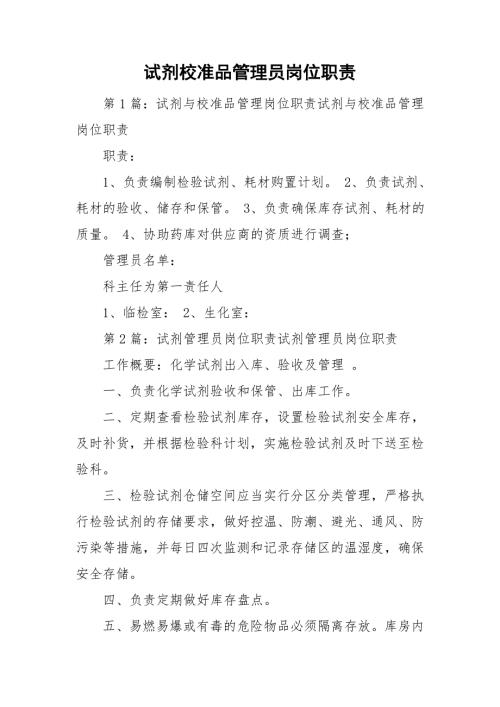 试剂校准品管理员岗位职责

第1篇：试剂与校准品管理岗位职责试剂与校准品管理岗位职责

职责：

1、负责编制检验试剂、耗材购置计划。 2、负责试剂、耗材的验收、储存和保管。 3、负责确保库存试剂、耗材的质量。 4、协助药库对供应商的资质进行调查；

管理员名单：

科主任为第一责任人

1、临检室： 2、生化室：

第2篇：试剂管理员岗位职责试剂管理员岗位职责

工作概要：化学试剂出入库、验收及管理 。

一、负责化学试剂验收和保管、出库工作。

二、定期查看检验试剂库存，设置检验试剂安全库存，及时补货，并根据检验科计划，实施检验试剂及时下送至检验科。

三、检验试剂仓储空间应当实行分区分类管理，严格执行检验试剂的存储要求，做好控温、防潮、避光、通风、防污染等措施，并每日四次监测和记录存储区的温湿度，确保安全存储。

四、负责定期做好库存盘点。

五、易燃易爆或有毒的危险物品必须隔离存放。库房内